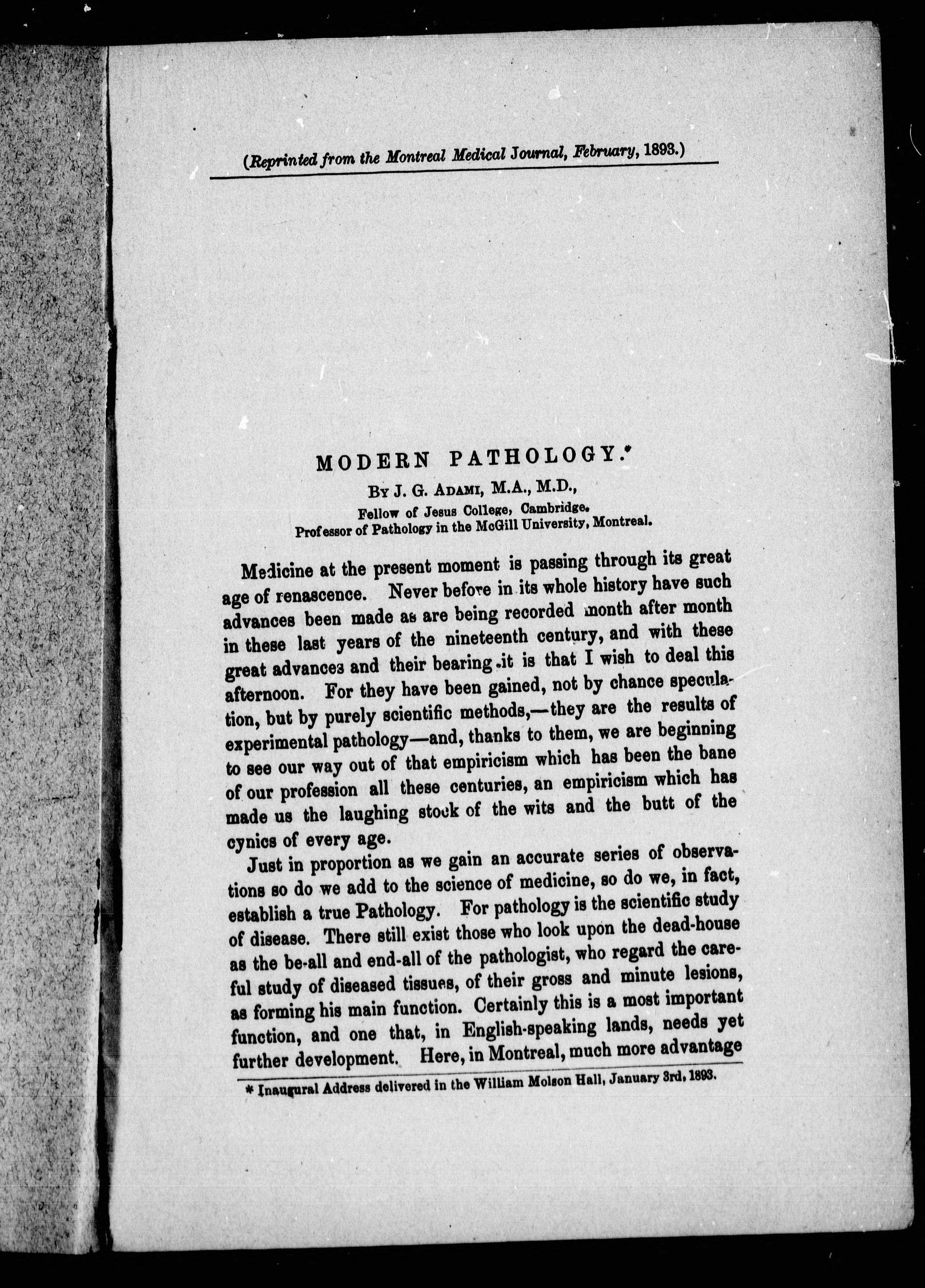 (Reprinted from the Montreal Medical Journal, February, 1893.)

MODERN PATHOLOGY.*

By J. G. Adami, M.A., M.D.,
Fellow of Jesus College, Cambridge.
Professor of Pathology in the McGill University, Montreal.

Medicine at the present moment is passing through its great age of renascence. Never before in its whole history have such advances been made as are being recorded month after month in these last years of the nineteenth century, and with these great advances and their bearing it is that I wish to deal this afternoon. For they have been gained, not by chance speculation, but by purely scientific methods,—they are the results of experimental pathology—and, thanks to them, we are beginning to see our way out of that empiricism which has been the bane of our profession all these centuries, an empiricism which has made us the laughing stock of the wits and the butt of the cynics of every age.

Just in proportion as we gain an accurate series of observations so do we add to the science of medicine, so do we, in fact, establish a true Pathology. For pathology is the scientific study of disease. There still exist those who look upon the dead-house as the be-all and end-all of the pathologist, who regard the careful study of diseased tissues, of their gross and minute lesions, as forming his main function. Certainly this is a most important function, and one that, in English-speaking lands, needs yet further development. Here, in Montreal, much more advantage

* Inaugural Address delivered in the William Molson Hall, January 3rd, 1893.